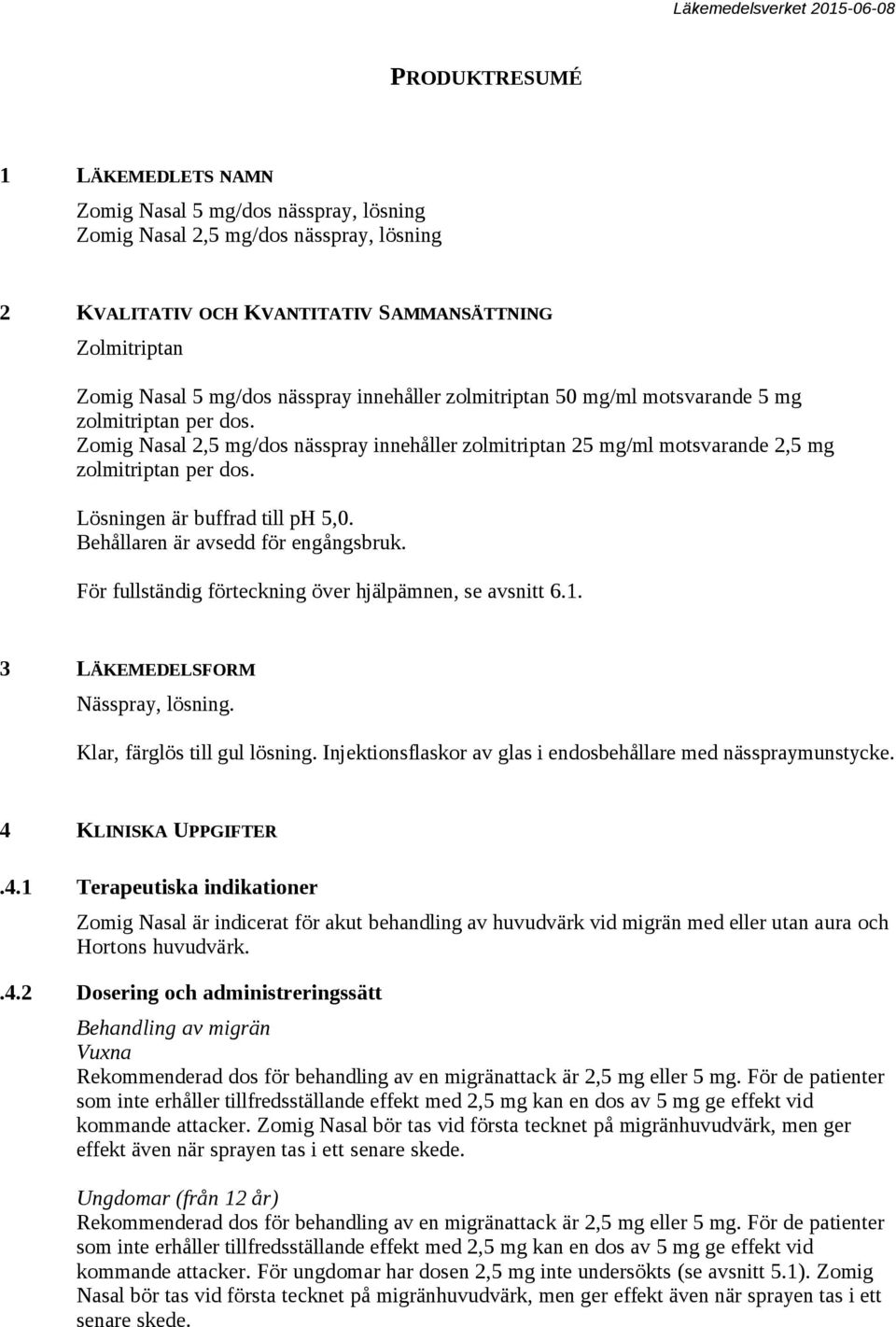 Läkemedelsverket 2015-06-08

PRODUKTRESUMÉ

1 LÄKEMEDLETS NAMN

Zomig Nasal 5 mg/dos nässpray, lösning
Zomig Nasal 2,5 mg/dos nässpray, lösning

2 KVALITATIV OCH KVANTITATIV SAMMANSÄTTNING

Zolmitriptan

Zomig Nasal 5 mg/dos nässpray innehåller zolmitriptan 50 mg/ml motsvarande 5 mg zolmitriptan per dos.
Zomig Nasal 2,5 mg/dos nässpray innehåller zolmitriptan 25 mg/ml motsvarande 2,5 mg zolmitriptan per dos.

Lösningen är buffrad till pH 5,0.
Behållaren är avsedd för engångsbruk.

För fullständig förteckning över hjälpämnen, se avsnitt 6.1.

3 LÄKEMEDELSFORM

Nässpray, lösning.

Klar, färglös till gul lösning. Injektionsflaskor av glas i endosbehållare med nässpraymunstycke.

4 KLINISKA UPPGIFTER

.4.1 Terapeutiska indikationer

Zomig Nasal är indicerat för akut behandling av huvudvärk vid migrän med eller utan aura och Hortons huvudvärk.

.4.2 Dosering och administreringssätt

Behandling av migrän
Vuxna
Rekommenderad dos för behandling av en migränattack är 2,5 mg eller 5 mg. För de patienter som inte erhåller tillfredsställande effekt med 2,5 mg kan en dos av 5 mg ge effekt vid kommande attacker. Zomig Nasal bör tas vid första tecknet på migränhuvudvärk, men ger effekt även när sprayen tas i ett senare skede.

Ungdomar (från 12 år)
Rekommenderad dos för behandling av en migränattack är 2,5 mg eller 5 mg. För de patienter som inte erhåller tillfredsställande effekt med 2,5 mg kan en dos av 5 mg ge effekt vid kommande attacker. För ungdomar har dosen 2,5 mg inte undersökts (se avsnitt 5.1). Zomig Nasal bör tas vid första tecknet på migränhuvudvärk, men ger effekt även när sprayen tas i ett senare skede.